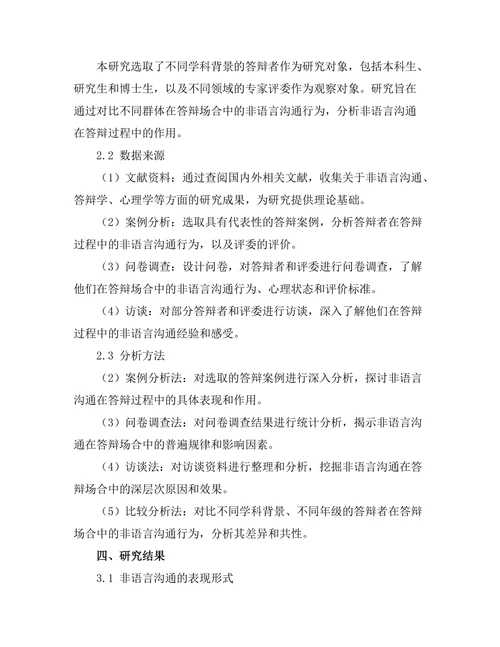 本研究选取了不同学科背景的答辩者作为研究对象，包括本科生、研究生和博士生，以及不同领域的专家评委作为观察对象。研究旨在通过对比不同群体在答辩场合中的非语言沟通行为，分析非语言沟通在答辩过程中的作用。

2.2 数据来源

（1）文献资料：通过查阅国内外相关文献，收集关于非语言沟通、答辩学、心理学等方面的研究成果，为研究提供理论基础。

（2）案例分析：选取具有代表性的答辩案例，分析答辩者在答辩过程中的非语言沟通行为，以及评委的评价。

（3）问卷调查：设计问卷，对答辩者和评委进行问卷调查，了解他们在答辩场合中的非语言沟通行为、心理状态和评价标准。

（4）访谈：对部分答辩者和评委进行访谈，深入了解他们在答辩过程中的非语言沟通经验和感受。

2.3 分析方法

（2）案例分析法：对选取的答辩案例进行深入分析，探讨非语言沟通在答辩过程中的具体表现和作用。

（3）问卷调查法：对问卷调查结果进行统计分析，揭示非语言沟通在答辩场合中的普遍规律和影响因素。

（4）访谈法：对访谈资料进行整理和分析，挖掘非语言沟通在答辩场合中的深层次原因和效果。

（5）比较分析法：对比不同学科背景、不同年级的答辩者在答辩场合中的非语言沟通行为，分析其差异和共性。

四、研究结果

3.1 非语言沟通的表现形式